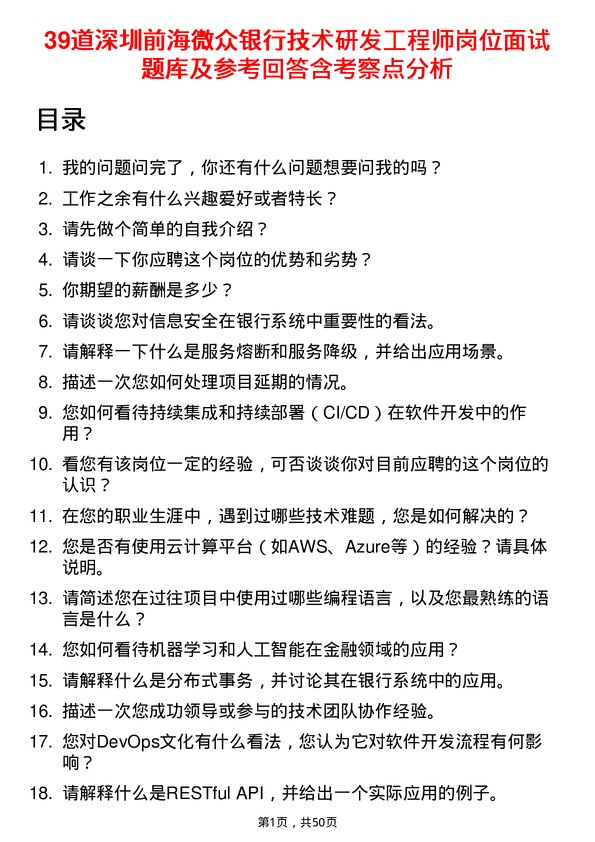 39道深圳前海微众银行技术研发工程师岗位面试题库及参考回答含考察点分析

目录

1. 我的问题问完了，你还有什么问题想要问我的吗？
2. 工作之余有什么兴趣爱好或者特长？
3. 请先做个简单的自我介绍？
4. 请谈一下你应聘这个岗位的优势和劣势？
5. 你期望的薪酬是多少？
6. 请谈谈您对信息安全在银行系统中重要性的看法。
7. 请解释一下什么是服务熔断和服务降级，并给出应用场景。
8. 描述一次您如何处理项目延期的情况。
9. 您如何看待持续集成和持续部署（CI/CD）在软件开发中的作用？
10. 看您有该岗位一定的经验，可否谈谈你对目前应聘的这个岗位的认识？
11. 在您的职业生涯中，遇到过哪些技术难题，您是如何解决的？
12. 您是否有使用云计算平台（如AWS、Azure等）的经验？请具体说明。
13. 请简述您在过往项目中使用过哪些编程语言，以及您最熟练的语言是什么？
14. 您如何看待机器学习和人工智能在金融领域的应用？
15. 请解释什么是分布式事务，并讨论其在银行系统中的应用。
16. 描述一次您成功领导或参与的技术团队协作经验。
17. 您对DevOps文化有什么看法，您认为它对软件开发流程有何影响？
18. 请解释什么是RESTful API，并给出一个实际应用的例子。

第1页，共50页